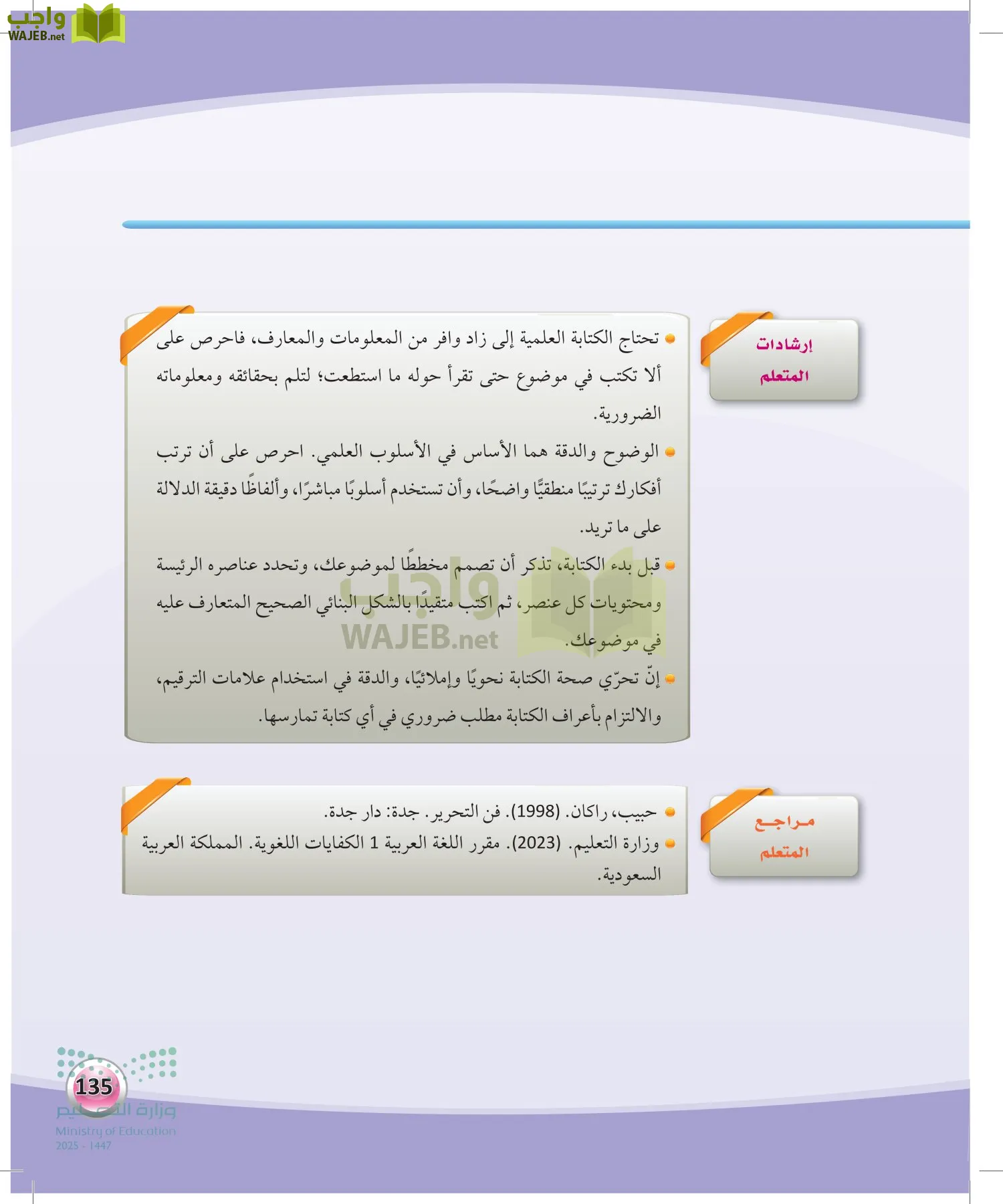 واجب
WAJEB.net

إرشادات المتعلم

تحتاج الكتابة العلمية إلى زاد وافر من المعلومات والمعارف، فاحرص على ألا تكتب في موضوع حتى تقرأ حوله ما استطعت؛ لتلم بحقائقه ومعلوماته الضرورية.

الوضوح والدقة هما الأساس في الأسلوب العلمي. احرص على أن ترتب أفكارك ترتيبًا منطقيًّا واضحًا، وأن تستخدم أسلوبًا مباشرًا، وألفاظًا دقيقة الدلالة على ما تريد.

قبل بدء الكتابة، تذكر أن تصمم مخططًا لموضوعك، وتحدد عناصره الرئيسة ومحتويات كل عنصر، ثم اكتب متقيدًا بالشكل البنائي الصحيح المتعارف عليه في موضوعك.

إنّ تحرّي صحة الكتابة نحويًا وإملائيًا، والدقة في استخدام علامات الترقيم، والالتزام بأعراف الكتابة مطلب ضروري في أي كتابة تمارسها.

واجب
WAJEB.net

مراجع المتعلم

حبيب، راكان. (1998). فن التحرير. جدة: دار جدة.

وزارة التعليم. (2023). مقرر اللغة العربية 1 الكفايات اللغوية. المملكة العربية السعودية.

135

وزارة التعليم
Ministry of Education
2025 - 1447